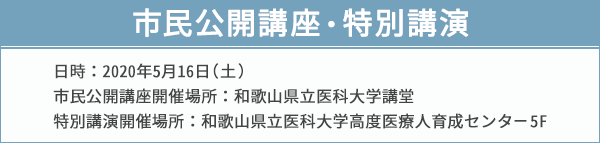 市民公開講座・特別講演

日時：2020年5月16日（土）
市民公開講座開催場所：和歌山県立医科大学講堂
特別講演開催場所：和歌山県立医科大学高度医療人育成センター5F